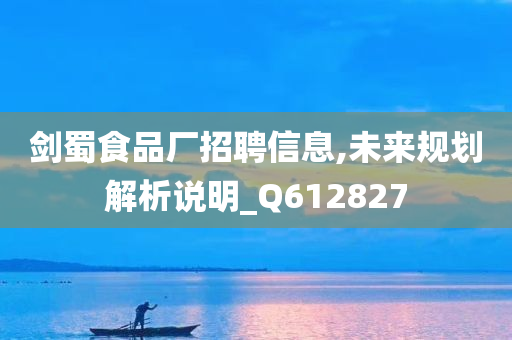 剑蜀食品厂招聘信息,未来规划解析说明_Q612827